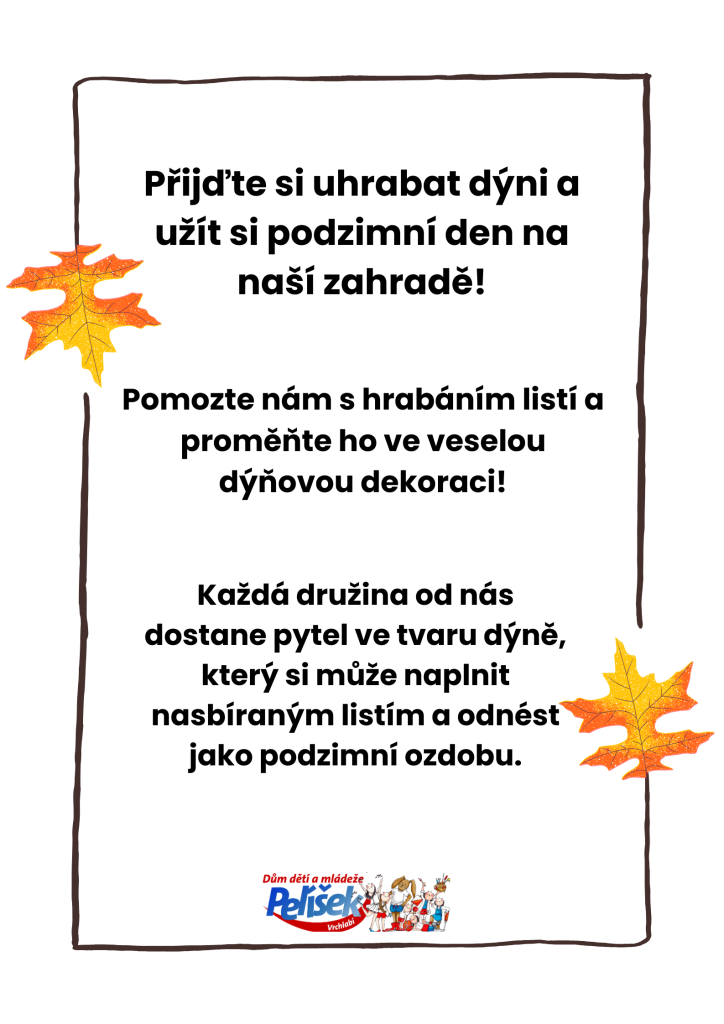 Přijďte si uhrabat dýni a užít si podzimní den na naší zahradě!

Pomozte nám s hrabáním listí a proměňte ho ve veselou dýňovou dekoraci!

Každá družina od nás dostane pytel ve tvaru dýně, který si může naplnit nasbíraným listím a odnést jako podzimní ozdobu.

Dům dětí a mládeže
Pelíšek
Vrchlabí